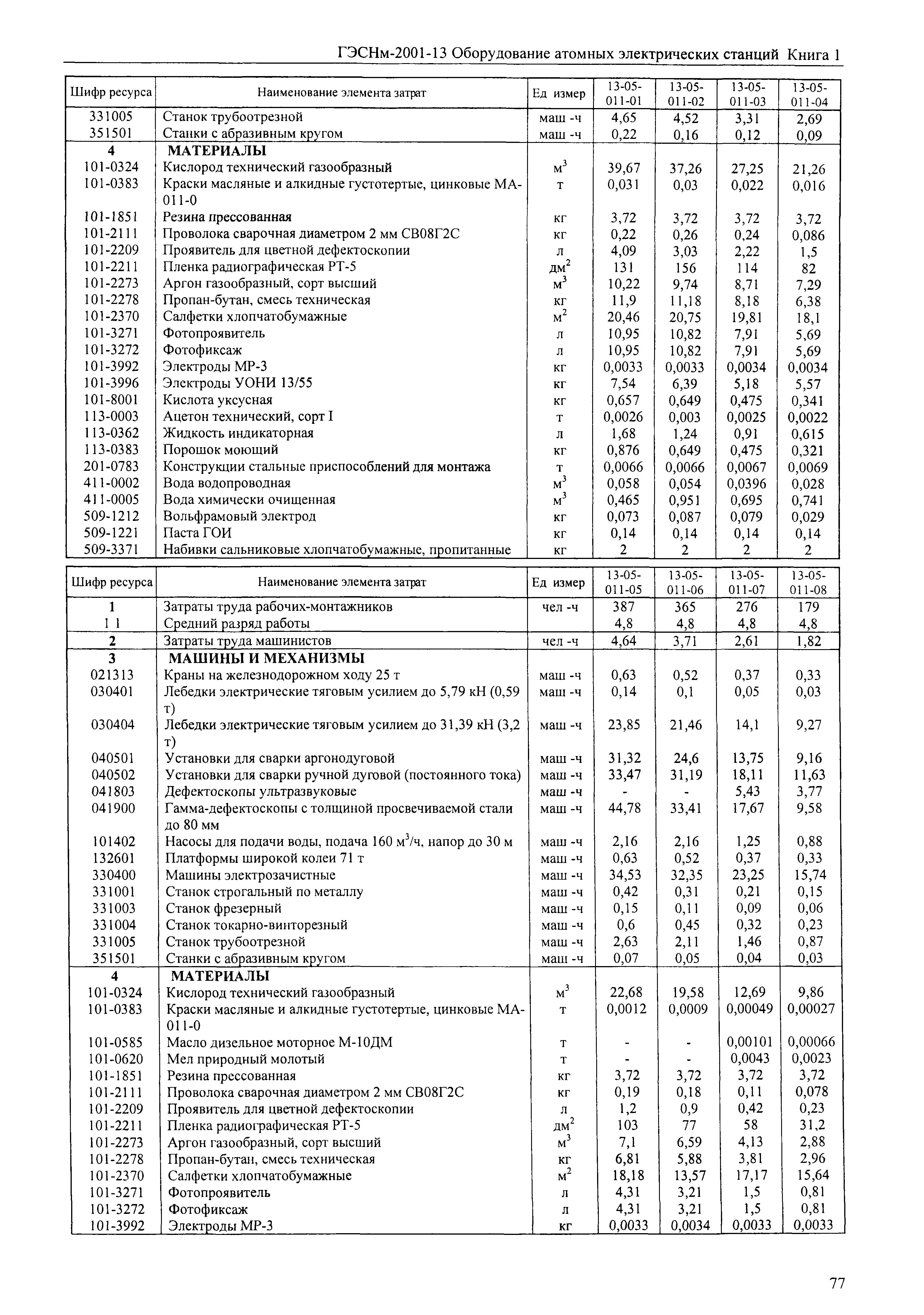 ГЭСНм-2001-13 Оборудование атомных электрических станций Книга 1

| Шифр ресурса | Наименование элемента затрат | Ед измер | 13-05-011-01 | 13-05-011-02 | 13-05-011-03 | 13-05-011-04 |
|---|---|---|---|---|---|---|
| 331005 | Станок трубоотрезной | маш -ч | 4,65 | 4,52 | 3,31 | 2,69 |
| 351501 | Станки с абразивным кругом | маш -ч | 0,22 | 0,16 | 0,12 | 0,09 |
| 4 | МАТЕРИАЛЫ | | | | | |
| 101-0324 | Кислород технический газообразный | $м^3$ | 39,67 | 37,26 | 27,25 | 21,26 |
| 101-0383 | Краски масляные и алкидные густотертые, цинковые МА-011-0 | т | 0,031 | 0,03 | 0,022 | 0,016 |
| 101-1851 | Резина прессованная | кг | 3,72 | 3,72 | 3,72 | 3,72 |
| 101-2111 | Проволока сварочная диаметром 2 мм СВ08Г2С | кг | 0,22 | 0,26 | 0,24 | 0,086 |
| 101-2209 | Проявитель для цветной дефектоскопии | л | 4,09 | 3,03 | 2,22 | 1,5 |
| 101-2211 | Пленка радиографическая РТ-5 | $дм^2$ | 131 | 156 | 114 | 82 |
| 101-2273 | Аргон газообразный, сорт высший | $м^3$ | 10,22 | 9,74 | 8,71 | 7,29 |
| 101-2278 | Пропан-бутан, смесь техническая | кг | 11,9 | 11,18 | 8,18 | 6,38 |
| 101-2370 | Салфетки хлопчатобумажные | $м^2$ | 20,46 | 20,75 | 19,81 | 18,1 |
| 101-3271 | Фотопроявитель | л | 10,95 | 10,82 | 7,91 | 5,69 |
| 101-3272 | Фотофиксаж | л | 10,95 | 10,82 | 7,91 | 5,69 |
| 101-3992 | Электроды МР-3 | кг | 0,0033 | 0,0033 | 0,0034 | 0,0034 |
| 101-3996 | Электроды УОНИ 13/55 | кг | 7,54 | 6,39 | 5,18 | 5,57 |
| 101-8001 | Кислота уксусная | кг | 0,657 | 0,649 | 0,475 | 0,341 |
| 113-0003 | Ацетон технический, сорт I | т | 0,0026 | 0,003 | 0,0025 | 0,0022 |
| 113-0362 | Жидкость индикаторная | л | 1,68 | 1,24 | 0,91 | 0,615 |
| 113-0383 | Порошок моющий | кг | 0,876 | 0,649 | 0,475 | 0,321 |
| 201-0783 | Конструкции стальные приспособлений для монтажа | т | 0,0066 | 0,0066 | 0,0067 | 0,0069 |
| 411-0002 | Вода водопроводная | $м^3$ | 0,058 | 0,054 | 0,0396 | 0,028 |
| 411-0005 | Вода химически очищенная | $м^3$ | 0,465 | 0,951 | 0,695 | 0,741 |
| 509-1212 | Вольфрамовый электрод | кг | 0,073 | 0,087 | 0,079 | 0,029 |
| 509-1221 | Паста ГОИ | кг | 0,14 | 0,14 | 0,14 | 0,14 |
| 509-3371 | Набивки сальниковые хлопчатобумажные, пропитанные | кг | 2 | 2 | 2 | 2 |

| Шифр ресурса | Наименование элемента затрат | Ед измер | 13-05-011-05 | 13-05-011-06 | 13-05-011-07 | 13-05-011-08 |
|---|---|---|---|---|---|---|
| 1 | Затраты труда рабочих-монтажников | чел -ч | 387 | 365 | 276 | 179 |
| 1 1 | Средний разряд работы | | 4,8 | 4,8 | 4,8 | 4,8 |
| 2 | Затраты труда машинистов | чел -ч | 4,64 | 3,71 | 2,61 | 1,82 |
| 3 | МАШИНЫ И МЕХАНИЗМЫ | | | | | |
| 021313 | Краны на железнодорожном ходу 25 т | маш -ч | 0,63 | 0,52 | 0,37 | 0,33 |
| 030401 | Лебедки электрические тяговым усилием до 5,79 кН (0,59 т) | маш -ч | 0,14 | 0,1 | 0,05 | 0,03 |
| 030404 | Лебедки электрические тяговым усилием до 31,39 кН (3,2 т) | маш -ч | 23,85 | 21,46 | 14,1 | 9,27 |
| 040501 | Установки для сварки аргонодуговой | маш -ч | 31,32 | 24,6 | 13,75 | 9,16 |
| 040502 | Установки для сварки ручной дуговой (постоянного тока) | маш -ч | 33,47 | 31,19 | 18,11 | 11,63 |
| 041803 | Дефектоскопы ультразвуковые | маш -ч | - | - | 5,43 | 3,77 |
| 041900 | Гамма-дефектоскопы с толщиной просвечиваемой стали до 80 мм | маш -ч | 44,78 | 33,41 | 17,67 | 9,58 |
| 101402 | Насосы для подачи воды, подача 160 $м^3$/ч, напор до 30 м | маш -ч | 2,16 | 2,16 | 1,25 | 0,88 |
| 132601 | Платформы широкой колеи 71 т | маш -ч | 0,63 | 0,52 | 0,37 | 0,33 |
| 330400 | Машины электрозачистные | маш -ч | 34,53 | 32,35 | 23,25 | 15,74 |
| 331001 | Станок строгальный по металлу | маш -ч | 0,42 | 0,31 | 0,21 | 0,15 |
| 331003 | Станок фрезерный | маш -ч | 0,15 | 0,11 | 0,09 | 0,06 |
| 331004 | Станок токарно-винторезный | маш -ч | 0,6 | 0,45 | 0,32 | 0,23 |
| 331005 | Станок трубоотрезной | маш -ч | 2,63 | 2,11 | 1,46 | 0,87 |
| 351501 | Станки с абразивным кругом | маш -ч | 0,07 | 0,05 | 0,04 | 0,03 |
| 4 | МАТЕРИАЛЫ | | | | | |
| 101-0324 | Кислород технический газообразный | $м^3$ | 22,68 | 19,58 | 12,69 | 9,86 |
| 101-0383 | Краски масляные и алкидные густотертые, цинковые МА-011-0 | т | 0,0012 | 0,0009 | 0,00049 | 0,00027 |
| 101-0585 | Масло дизельное моторное М-10ДМ | т | - | - | 0,00101 | 0,00066 |
| 101-0620 | Мел природный молотый | т | - | - | 0,0043 | 0,0023 |
| 101-1851 | Резина прессованная | кг | 3,72 | 3,72 | 3,72 | 3,72 |
| 101-2111 | Проволока сварочная диаметром 2 мм СВ08Г2С | кг | 0,19 | 0,18 | 0,11 | 0,078 |
| 101-2209 | Проявитель для цветной дефектоскопии | л | 1,2 | 0,9 | 0,42 | 0,23 |
| 101-2211 | Пленка радиографическая РТ-5 | $дм^2$ | 103 | 77 | 58 | 31,2 |
| 101-2273 | Аргон газообразный, сорт высший | $м^3$ | 7,1 | 6,59 | 4,13 | 2,88 |
| 101-2278 | Пропан-бутан, смесь техническая | кг | 6,81 | 5,88 | 3,81 | 2,96 |
| 101-2370 | Салфетки хлопчатобумажные | $м^2$ | 18,18 | 13,57 | 17,17 | 15,64 |
| 101-3271 | Фотопроявитель | л | 4,31 | 3,21 | 1,5 | 0,81 |
| 101-3272 | Фотофиксаж | л | 4,31 | 3,21 | 1,5 | 0,81 |
| 101-3992 | Электроды МР-3 | кг | 0,0033 | 0,0034 | 0,0033 | 0,0033 |

77